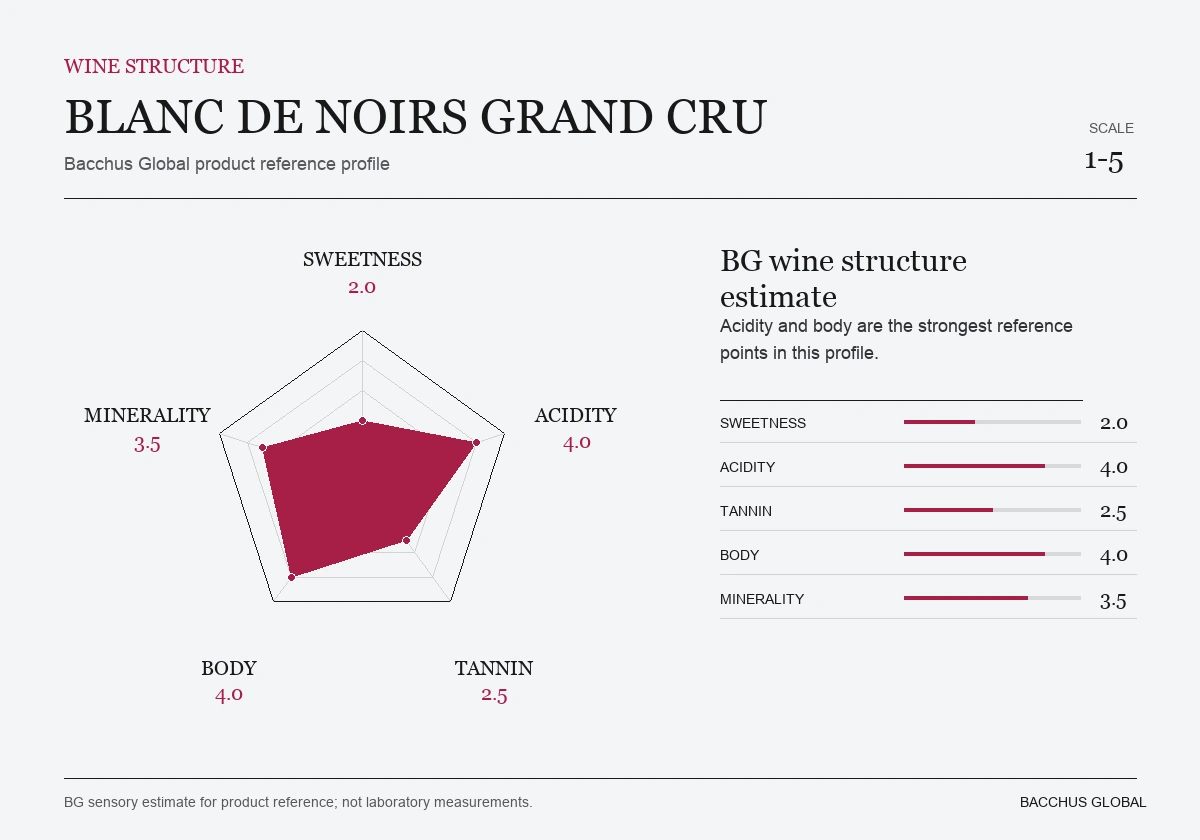 WINE STRUCTURE

BLANC DE NOIRS GRAND CRU

Bacchus Global product reference profile

SCALE
1-5

SWEETNESS
2.0

ACIDITY
4.0

TANNIN
2.5

BODY
4.0

MINERALITY
3.5

BG wine structure estimate

Acidity and body are the strongest reference points in this profile.

| | |
|---|---|
| SWEETNESS | 2.0 |
| ACIDITY | 4.0 |
| TANNIN | 2.5 |
| BODY | 4.0 |
| MINERALITY | 3.5 |

BG sensory estimate for product reference; not laboratory measurements.

BACCHUS GLOBAL